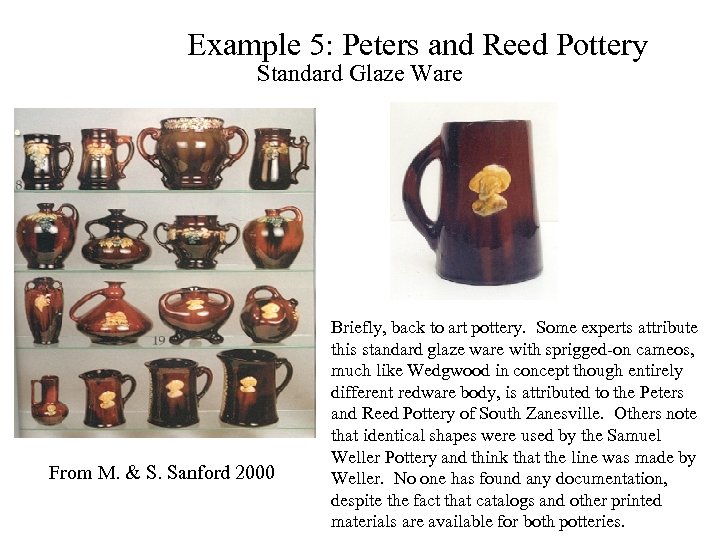 Example 5: Peters and Reed Pottery
Standard Glaze Ware

8

19

From M. & S. Sanford 2000

Briefly, back to art pottery. Some experts attribute this standard glaze ware with sprigged-on cameos, much like Wedgwood in concept though entirely different redware body, is attributed to the Peters and Reed Pottery of South Zanesville. Others note that identical shapes were used by the Samuel Weller Pottery and think that the line was made by Weller. No one has found any documentation, despite the fact that catalogs and other printed materials are available for both potteries.